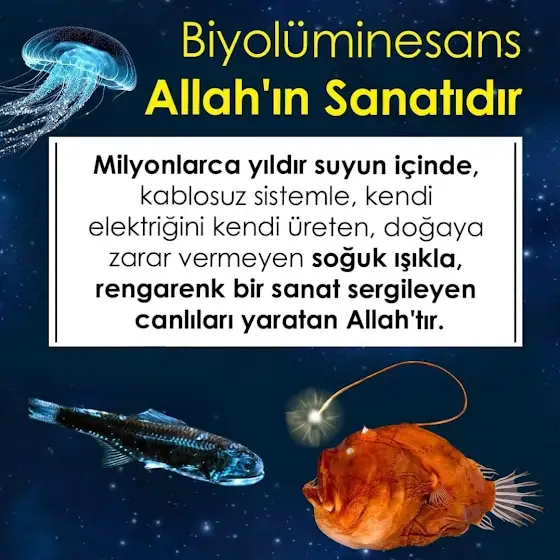 Biyolüminesans
Allah'ın Sanatıdır

Milyonlarca yıldır suyun içinde, kablosuz sistemle, kendi elektriğini kendi üreten, doğaya zarar vermeyen soğuk ışıkla, rengarenk bir sanat sergileyen canlıları yaratan Allah'tır.